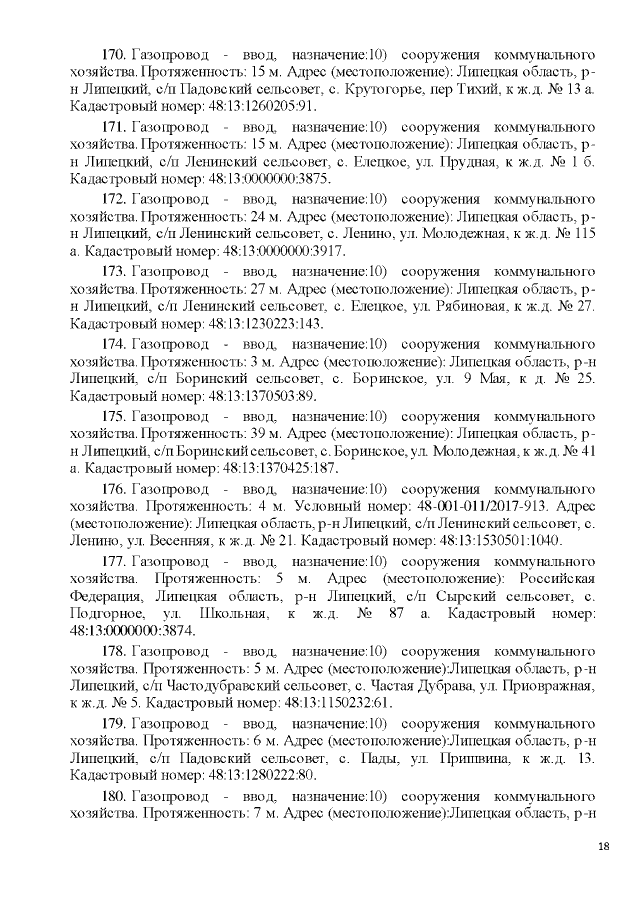 170. Газопровод - ввод, назначение:10) сооружения коммунального хозяйства. Протяженность: 15 м. Адрес (местоположение): Липецкая область, р-н Липецкий, с/п Падовский сельсовет, с. Крутогорье, пер Тихий, к ж.д. № 13 а. Кадастровый номер: 48:13:1260205:91.

171. Газопровод - ввод, назначение:10) сооружения коммунального хозяйства. Протяженность: 15 м. Адрес (местоположение): Липецкая область, р-н Липецкий, с/п Ленинский сельсовет, с. Елецкое, ул. Прудная, к ж.д. № 1 б. Кадастровый номер: 48:13:0000000:3875.

172. Газопровод - ввод, назначение:10) сооружения коммунального хозяйства. Протяженность: 24 м. Адрес (местоположение): Липецкая область, р-н Липецкий, с/п Ленинский сельсовет, с. Ленино, ул. Молодежная, к ж.д. № 115 а. Кадастровый номер: 48:13:0000000:3917.

173. Газопровод - ввод, назначение:10) сооружения коммунального хозяйства. Протяженность: 27 м. Адрес (местоположение): Липецкая область, р-н Липецкий, с/п Ленинский сельсовет, с. Елецкое, ул. Рябиновая, к ж.д. № 27. Кадастровый номер: 48:13:1230223:143.

174. Газопровод - ввод, назначение:10) сооружения коммунального хозяйства. Протяженность: 3 м. Адрес (местоположение): Липецкая область, р-н Липецкий, с/п Боринский сельсовет, с. Боринское, ул. 9 Мая, к д. № 25. Кадастровый номер: 48:13:1370503:89.

175. Газопровод - ввод, назначение:10) сооружения коммунального хозяйства. Протяженность: 39 м. Адрес (местоположение): Липецкая область, р-н Липецкий, с/п Боринский сельсовет, с. Боринское, ул. Молодежная, к ж.д. № 41 а. Кадастровый номер: 48:13:1370425:187.

176. Газопровод - ввод, назначение:10) сооружения коммунального хозяйства. Протяженность: 4 м. Условный номер: 48-001-011/2017-913. Адрес (местоположение): Липецкая область, р-н Липецкий, с/п Ленинский сельсовет, с. Ленино, ул. Весенняя, к ж.д. № 21. Кадастровый номер: 48:13:1530501:1040.

177. Газопровод - ввод, назначение:10) сооружения коммунального хозяйства. Протяженность: 5 м. Адрес (местоположение): Российская Федерация, Липецкая область, р-н Липецкий, с/п Сырский сельсовет, с. Подгорное, ул. Школьная, к ж.д. № 87 а. Кадастровый номер: 48:13:0000000:3874.

178. Газопровод - ввод, назначение:10) сооружения коммунального хозяйства. Протяженность: 5 м. Адрес (местоположение):Липецкая область, р-н Липецкий, с/п Частодубравский сельсовет, с. Частая Дубрава, ул. Приовражная, к ж.д. № 5. Кадастровый номер: 48:13:1150232:61.

179. Газопровод - ввод, назначение:10) сооружения коммунального хозяйства. Протяженность: 6 м. Адрес (местоположение):Липецкая область, р-н Липецкий, с/п Падовский сельсовет, с. Пады, ул. Пришвина, к ж.д. 13. Кадастровый номер: 48:13:1280222:80.

180. Газопровод - ввод, назначение:10) сооружения коммунального хозяйства. Протяженность: 7 м. Адрес (местоположение):Липецкая область, р-н

18